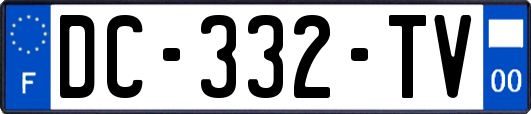 F
DC-332-TV
00